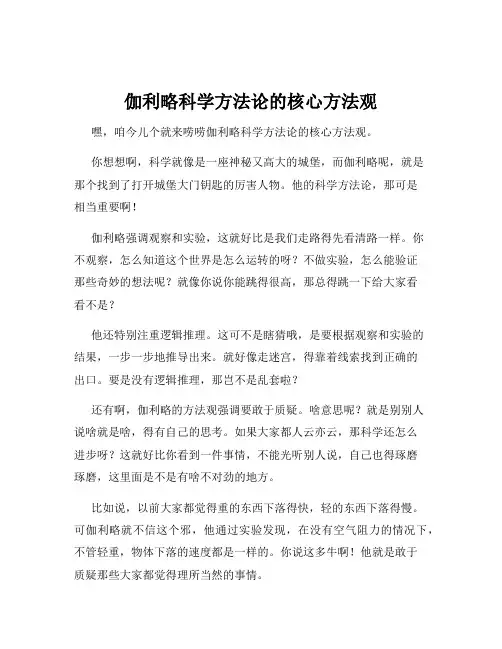 伽利略科学方法论的核心方法观

嘿，咱今儿个就来唠唠伽利略科学方法论的核心方法观。

你想想啊，科学就像是一座神秘又高大的城堡，而伽利略呢，就是那个找到了打开城堡大门钥匙的厉害人物。他的科学方法论，那可是相当重要啊！

伽利略强调观察和实验，这就好比是我们走路得先看清路一样。你不观察，怎么知道这个世界是怎么运转的呀？不做实验，怎么能验证那些奇妙的想法呢？就像你说你能跳得很高，那总得跳一下给大家看看不是？

他还特别注重逻辑推理。这可不是瞎猜哦，是要根据观察和实验的结果，一步一步地推导出来。就好像走迷宫，得靠着线索找到正确的出口。要是没有逻辑推理，那岂不是乱套啦？

还有啊，伽利略的方法观强调要敢于质疑。啥意思呢？就是别别人说啥就是啥，得有自己的思考。如果大家都人云亦云，那科学还怎么进步呀？这就好比你看到一件事情，不能光听别人说，自己也得琢磨琢磨，这里面是不是有啥不对劲的地方。

比如说，以前大家都觉得重的东西下落得快，轻的东西下落得慢。可伽利略就不信这个邪，他通过实验发现，在没有空气阻力的情况下，不管轻重，物体下落的速度都是一样的。你说这多牛啊！他就是敢于质疑那些大家都觉得理所当然的事情。